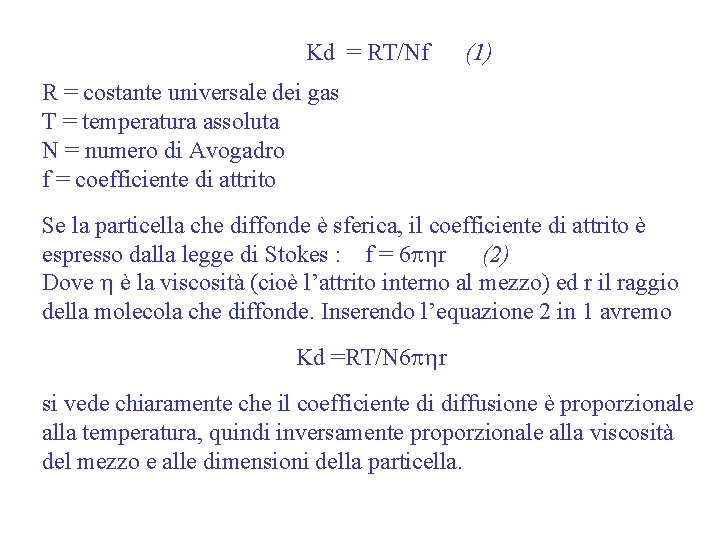 $Kd = RT/Nf$ (1)

R = costante universale dei gas
T = temperatura assoluta
N = numero di Avogadro
f = coefficiente di attrito

Se la particella che diffonde è sferica, il coefficiente di attrito è espresso dalla legge di Stokes : $f = 6\pi\eta r$ (2)
Dove $\eta$ è la viscosità (cioè l'attrito interno al mezzo) ed r il raggio della molecola che diffonde. Inserendo l'equazione 2 in 1 avremo

$Kd = RT/N6\pi\eta r$

si vede chiaramente che il coefficiente di diffusione è proporzionale alla temperatura, quindi inversamente proporzionale alla viscosità del mezzo e alle dimensioni della particella.